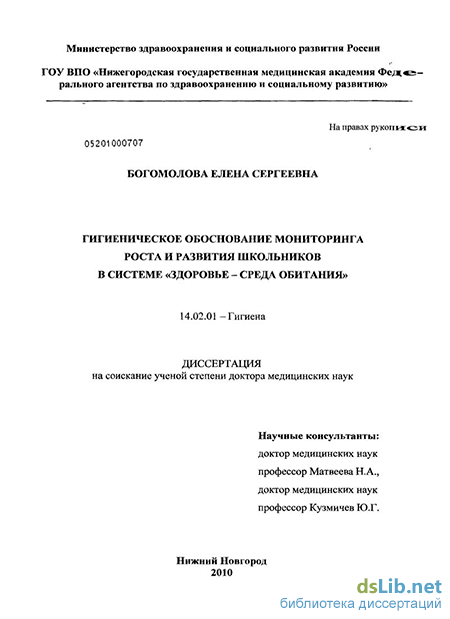 Министерство здравоохранения и социального развития России

ГОУ ВПО «Нижегородская государственная медицинская академия Федерального агентства по здравоохранению и социальному развитию»

На правах рукописи

05201000707

БОГОМОЛОВА ЕЛЕНА СЕРГЕЕВНА

ГИГИЕНИЧЕСКОЕ ОБОСНОВАНИЕ МОНИТОРИНГА РОСТА И РАЗВИТИЯ ШКОЛЬНИКОВ В СИСТЕМЕ «ЗДОРОВЬЕ – СРЕДА ОБИТАНИЯ»

14.02.01 – Гигиена

ДИССЕРТАЦИЯ
на соискание ученой степени доктора медицинских наук

Научные консультанты:
доктор медицинских наук
профессор Матвеева Н.А.,
доктор медицинских наук
профессор Кузмичев Ю.Г.

Нижний Новгород
2010

dsLib.net
библиотека диссертаций